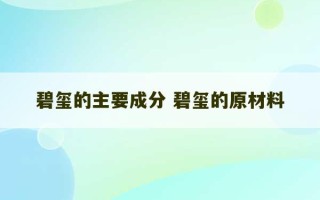 碧玺的主要成分 碧玺的原材料